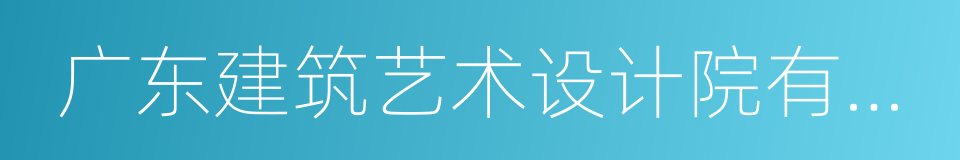 广东建筑艺术设计院有...